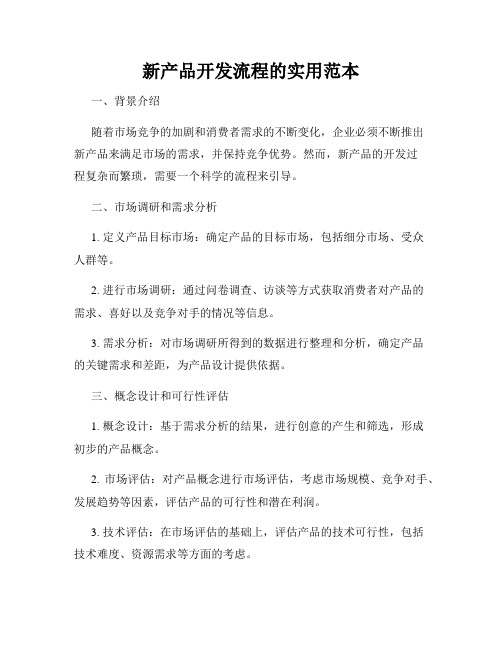 新产品开发流程的实用范本

一、背景介绍

随着市场竞争的加剧和消费者需求的不断变化，企业必须不断推出新产品来满足市场的需求，并保持竞争优势。然而，新产品的开发过程复杂而繁琐，需要一个科学的流程来引导。

二、市场调研和需求分析

1. 定义产品目标市场：确定产品的目标市场，包括细分市场、受众人群等。

2. 进行市场调研：通过问卷调查、访谈等方式获取消费者对产品的需求、喜好以及竞争对手的情况等信息。

3. 需求分析：对市场调研所得到的数据进行整理和分析，确定产品的关键需求和差距，为产品设计提供依据。

三、概念设计和可行性评估

1. 概念设计：基于需求分析的结果，进行创意的产生和筛选，形成初步的产品概念。

2. 市场评估：对产品概念进行市场评估，考虑市场规模、竞争对手、发展趋势等因素，评估产品的可行性和潜在利润。

3. 技术评估：在市场评估的基础上，评估产品的技术可行性，包括技术难度、资源需求等方面的考虑。